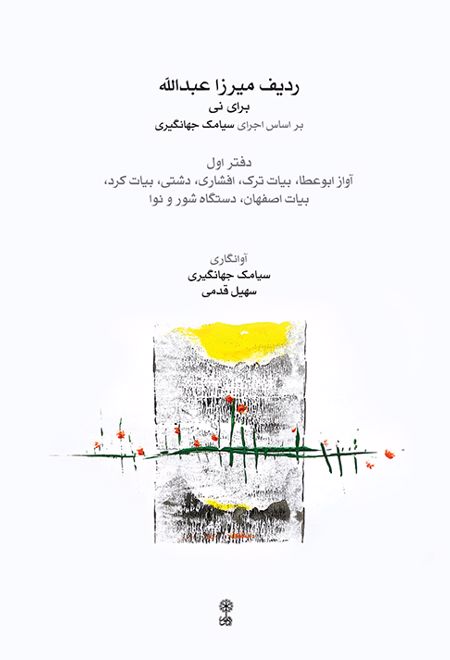 ردیف میرزا عبدالله
برای نی
بر اساس اجرای سیامک جهانگیری

دفتر اول
آواز ابوعطا، بیات ترک، افشاری، دشتی، بیات کرد، بیات اصفهان، دستگاه شور و نوا

آوانگاری
سیامک جهانگیری
سهیل قدمی